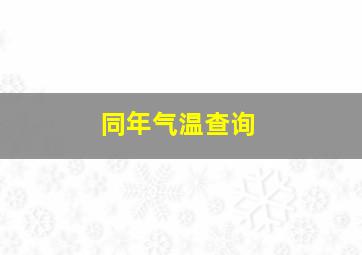 同年气温查询